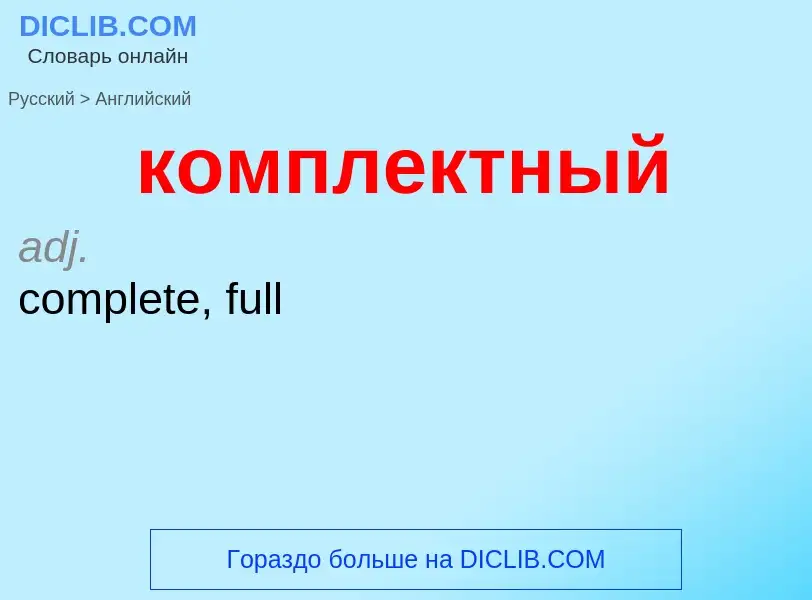 DICLIB.COM
Словарь онлайн

Русский > Английский

комплектный

adj.
complete, full

Гораздо больше на DICLIB.COM